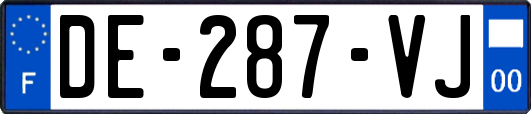 F
DE-287-VJ
00